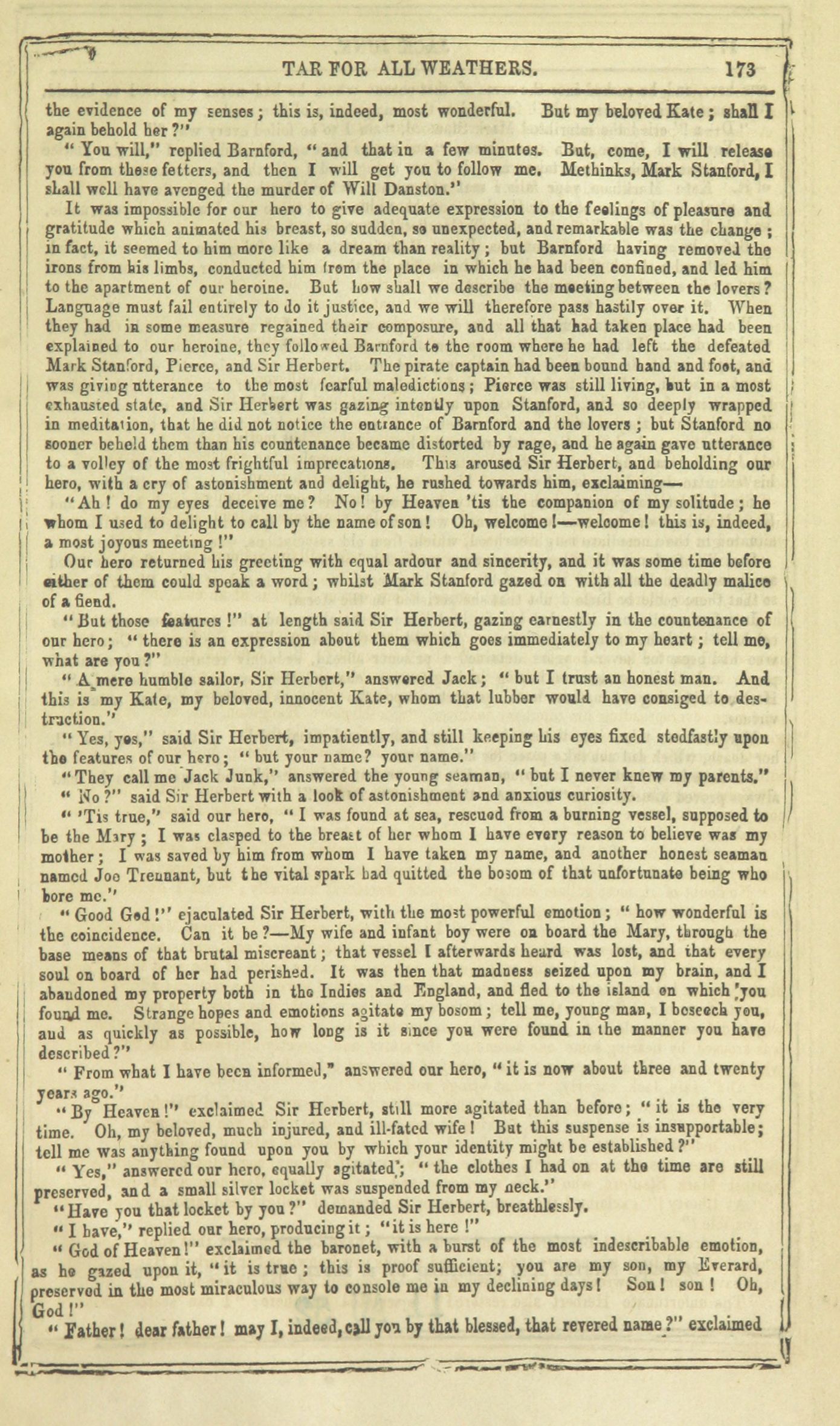 TAR FOR ALL WEATHERS. 173

the evidence of my senses; this is, indeed, most wonderful. But my beloved Kate; shall I again behold her?"

"You will," replied Barnford, "and that in a few minutes. But, come, I will release you from these fetters, and then I will get you to follow me. Methinks, Mark Stanford, I shall well have avenged the murder of Will Danston."

It was impossible for our hero to give adequate expression to the feelings of pleasure and gratitude which animated his breast, so sudden, so unexpected, and remarkable was the change; in fact, it seemed to him more like a dream than reality; but Barnford having removed the irons from his limbs, conducted him from the place in which he had been confined, and led him to the apartment of our heroine. But how shall we describe the meeting between the lovers? Language must fail entirely to do it justice, and we will therefore pass hastily over it. When they had in some measure regained their composure, and all that had taken place had been explained to our heroine, they followed Barnford to the room where he had left the defeated Mark Stanford, Pierce, and Sir Herbert. The pirate captain had been bound hand and foot, and was giving utterance to the most fearful maledictions; Pierce was still living, but in a most exhausted state, and Sir Herbert was gazing intently upon Stanford, and so deeply wrapped in meditation, that he did not notice the entrance of Barnford and the lovers; but Stanford no sooner beheld them than his countenance became distorted by rage, and he again gave utterance to a volley of the most frightful imprecations. This aroused Sir Herbert, and beholding our hero, with a cry of astonishment and delight, he rushed towards him, exclaiming—

"Ah! do my eyes deceive me? No! by Heaven 'tis the companion of my solitude; he whom I used to delight to call by the name of son! Oh, welcome!—welcome! this is, indeed, a most joyous meeting!"

Our hero returned his greeting with equal ardour and sincerity, and it was some time before either of them could speak a word; whilst Mark Stanford gazed on with all the deadly malice of a fiend.

"But those features!" at length said Sir Herbert, gazing earnestly in the countenance of our hero; "there is an expression about them which goes immediately to my heart; tell me, what are you?"

"A mere humble sailor, Sir Herbert," answered Jack; "but I trust an honest man. And this is my Kate, my beloved, innocent Kate, whom that lubber would have consiged to destruction."

"Yes, yes," said Sir Herbert, impatiently, and still keeping his eyes fixed stedfastly upon the features of our hero; "but your name? your name."

"They call me Jack Junk," answered the young seaman, "but I never knew my parents."

"No?" said Sir Herbert with a look of astonishment and anxious curiosity.

"'Tis true," said our hero, "I was found at sea, rescued from a burning vessel, supposed to be the Mary; I was clasped to the breast of her whom I have every reason to believe was my mother; I was saved by him from whom I have taken my name, and another honest seaman named Joe Trennant, but the vital spark had quitted the bosom of that unfortunate being who bore me."

"Good God!" ejaculated Sir Herbert, with the most powerful emotion; "how wonderful is the coincidence. Can it be?—My wife and infant boy were on board the Mary, through the base means of that brutal miscreant; that vessel I afterwards heard was lost, and that every soul on board of her had perished. It was then that madness seized upon my brain, and I abandoned my property both in the Indies and England, and fled to the island on which you found me. Strange hopes and emotions agitate my bosom; tell me, young man, I beseech you, and as quickly as possible, how long is it since you were found in the manner you have described?"

"From what I have been informed," answered our hero, "it is now about three and twenty years ago."

"By Heaven!" exclaimed Sir Herbert, still more agitated than before; "it is the very time. Oh, my beloved, much injured, and ill-fated wife! But this suspense is insupportable; tell me was anything found upon you by which your identity might be established?"

"Yes," answered our hero, equally agitated; "the clothes I had on at the time are still preserved, and a small silver locket was suspended from my neck."

"Have you that locket by you?" demanded Sir Herbert, breathlessly.

"I have," replied our hero, producing it; "it is here!"

"God of Heaven!" exclaimed the baronet, with a burst of the most indescribable emotion, as he gazed upon it, "it is true; this is proof sufficient; you are my son, my Everard, preserved in the most miraculous way to console me in my declining days! Son! son! Oh, God!"

"Father! dear father! may I, indeed, call you by that blessed, that revered name?" exclaimed